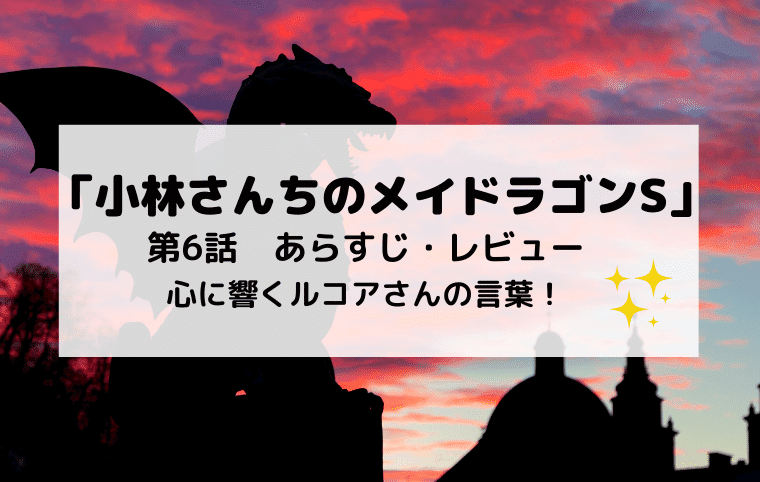 「小林さんちのメイドラゴンS」
第6話　あらすじ・レビュー
心に響くルコアさんの言葉！